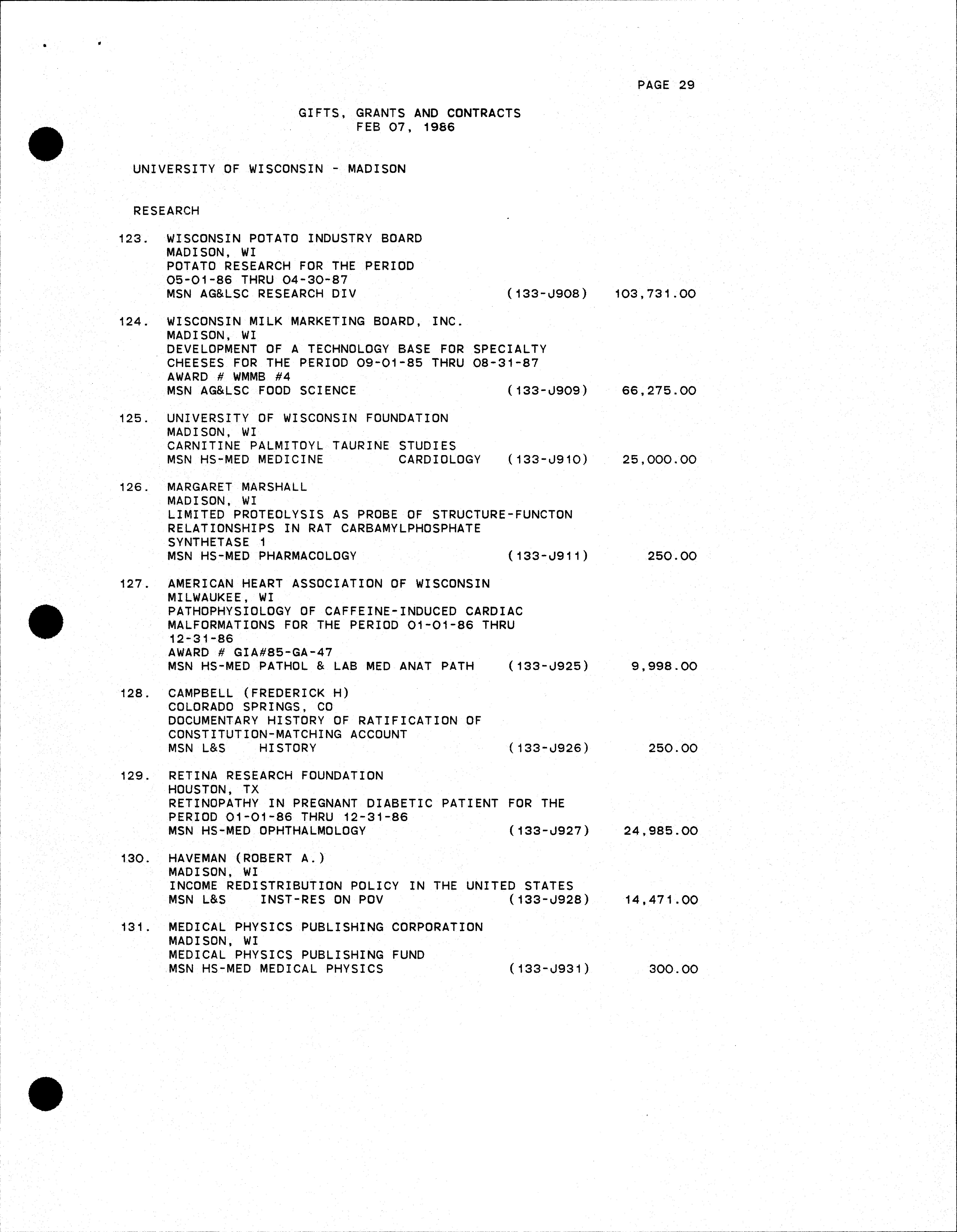 PAGE 29

GIFTS, GRANTS AND CONTRACTS
FEB 07, 1986

UNIVERSITY OF WISCONSIN - MADISON

RESEARCH

123. WISCONSIN POTATO INDUSTRY BOARD
MADISON, WI
POTATO RESEARCH FOR THE PERIOD
05-01-86 THRU 04-30-87
MSN AG&LSC RESEARCH DIV (133-J908) 103,731.00

124. WISCONSIN MILK MARKETING BOARD, INC.
MADISON, WI
DEVELOPMENT OF A TECHNOLOGY BASE FOR SPECIALTY
CHEESES FOR THE PERIOD 09-01-85 THRU 08-31-87
AWARD # WMMB #4
MSN AG&LSC FOOD SCIENCE (133-J909) 66,275.00

125. UNIVERSITY OF WISCONSIN FOUNDATION
MADISON, WI
CARNITINE PALMITOYL TAURINE STUDIES
MSN HS-MED MEDICINE CARDIOLOGY (133-J910) 25,000.00

126. MARGARET MARSHALL
MADISON, WI
LIMITED PROTEOLYSIS AS PROBE OF STRUCTURE-FUNCTON
RELATIONSHIPS IN RAT CARBAMYLPHOSPHATE
SYNTHETASE 1
MSN HS-MED PHARMACOLOGY (133-J911) 250.00

127. AMERICAN HEART ASSOCIATION OF WISCONSIN
MILWAUKEE, WI
PATHOPHYSIOLOGY OF CAFFEINE-INDUCED CARDIAC
MALFORMATIONS FOR THE PERIOD 01-01-86 THRU
12-31-86
AWARD # GIA#85-GA-47
MSN HS-MED PATHOL & LAB MED ANAT PATH (133-J925) 9,998.00

128. CAMPBELL (FREDERICK H)
COLORADO SPRINGS, CO
DOCUMENTARY HISTORY OF RATIFICATION OF
CONSTITUTION-MATCHING ACCOUNT
MSN L&S HISTORY (133-J926) 250.00

129. RETINA RESEARCH FOUNDATION
HOUSTON, TX
RETINOPATHY IN PREGNANT DIABETIC PATIENT FOR THE
PERIOD 01-01-86 THRU 12-31-86
MSN HS-MED OPHTHALMOLOGY (133-J927) 24,985.00

130. HAVEMAN (ROBERT A.)
MADISON, WI
INCOME REDISTRIBUTION POLICY IN THE UNITED STATES
MSN L&S INST-RES ON POV (133-J928) 14,471.00

131. MEDICAL PHYSICS PUBLISHING CORPORATION
MADISON, WI
MEDICAL PHYSICS PUBLISHING FUND
MSN HS-MED MEDICAL PHYSICS (133-J931) 300.00